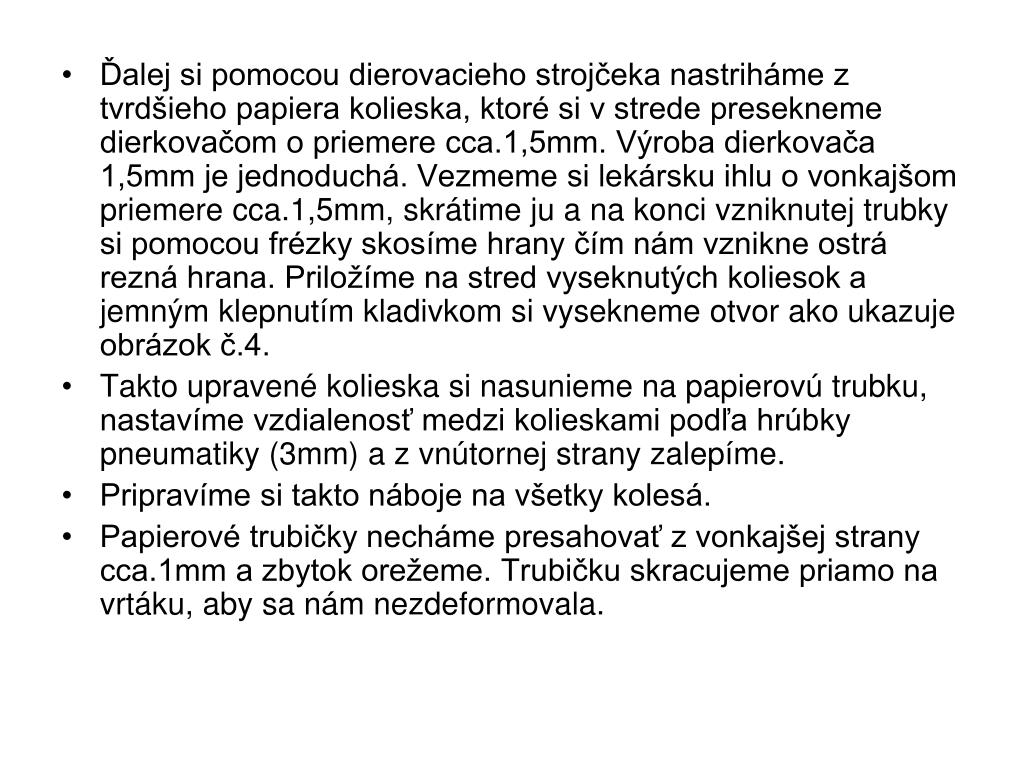 • Ďalej si pomocou dierovacieho strojčeka nastriháme z tvrdšieho papiera kolieska, ktoré si v strede presekneme dierkovačom o priemere cca.1,5mm. Výroba dierkovača 1,5mm je jednoduchá. Vezmeme si lekársku ihlu o vonkajšom priemere cca.1,5mm, skrátime ju a na konci vzniknutej trubky si pomocou frézky skosíme hrany čím nám vznikne ostrá rezná hrana. Priložíme na stred vyseknutých koliesok a jemným klepnutím kladivkom si vysekneme otvor ako ukazuje obrázok č.4.
• Takto upravené kolieska si nasunieme na papierovú trubku, nastavíme vzdialenosť medzi kolieskami podľa hrúbky pneumatiky (3mm) a z vnútornej strany zalepíme.
• Pripravíme si takto náboje na všetky kolesá.
• Papierové trubičky necháme presahovať z vonkajšej strany cca.1mm a zbytok orežeme. Trubičku skracujeme priamo na vrtáku, aby sa nám nezdeformovala.